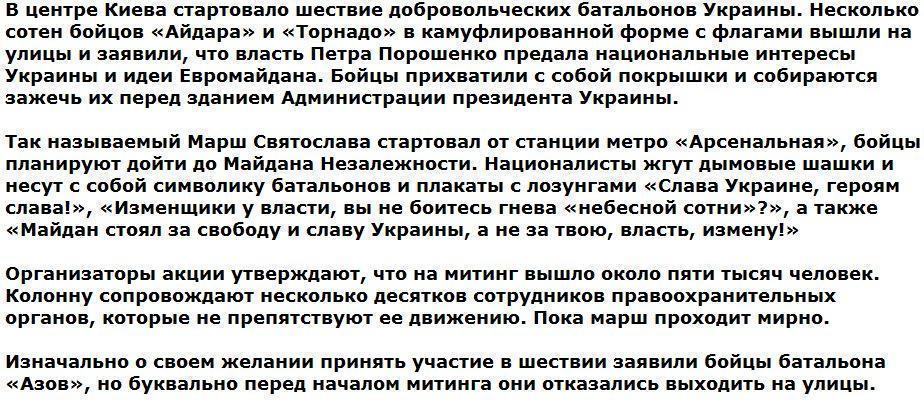 В центре Киева стартовало шествие добровольческих батальонов Украины. Несколько сотен бойцов «Айдара» и «Торнадо» в камуфлированной форме с флагами вышли на улицы и заявили, что власть Петра Порошенко предала национальные интересы Украины и идеи Евромайдана. Бойцы прихватили с собой покрышки и собираются зажечь их перед зданием Администрации президента Украины.

Так называемый Марш Святослава стартовал от станции метро «Арсенальная», бойцы планируют дойти до Майдана Незалежности. Националисты жгут дымовые шашки и несут с собой символику батальонов и плакаты с лозунгами «Слава Украине, героям слава!», «Изменщики у власти, вы не боитесь гнева «небесной сотни»?», а также «Майдан стоял за свободу и славу Украины, а не за твою, власть, измену!»

Организаторы акции утверждают, что на митинг вышло около пяти тысяч человек. Колонну сопровождают несколько десятков сотрудников правоохранительных органов, которые не препятствуют ее движению. Пока марш проходит мирно.

Изначально о своем желании принять участие в шествии заявили бойцы батальона «Азов», но буквально перед началом митинга они отказались выходить на улицы.